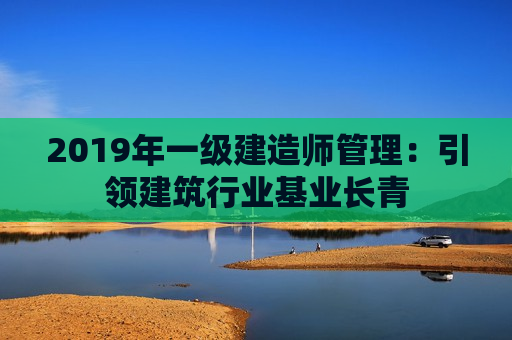 2019年一级建造师管理：引领建筑行业基业长青